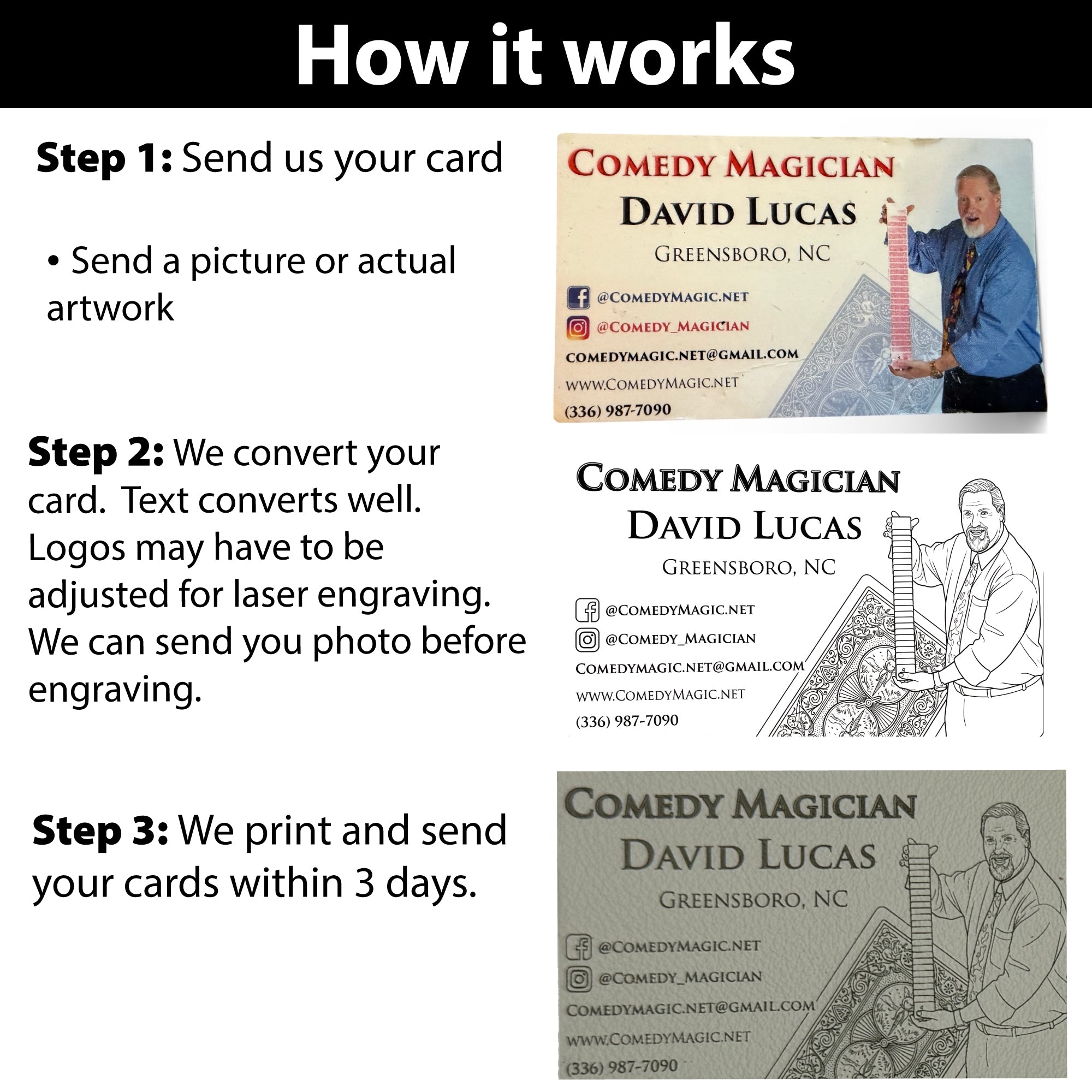 How it works

Step 1: Send us your card

• Send a picture or actual artwork

COMEDY MAGICIAN
DAVID LUCAS
GREENSBORO, NC
@COMEDYMAGIC.NET
@COMEDY_MAGICIAN
COMEDYMAGIC.NET@GMAIL.COM
WWW.COMEDYMAGIC.NET
(336) 987-7090

Step 2: We convert your card. Text converts well. Logos may have to be adjusted for laser engraving. We can send you photo before engraving.

COMEDY MAGICIAN
DAVID LUCAS
GREENSBORO, NC
@COMEDYMAGIC.NET
@COMEDY_MAGICIAN
COMEDYMAGIC.NET@GMAIL.COM
WWW.COMEDYMAGIC.NET
(336) 987-7090

Step 3: We print and send your cards within 3 days.

COMEDY MAGICIAN
DAVID LUCAS
GREENSBORO, NC
@COMEDYMAGIC.NET
@COMEDY_MAGICIAN
COMEDYMAGIC.NET@GMAIL.COM
WWW.COMEDYMAGIC.NET
(336) 987-7090